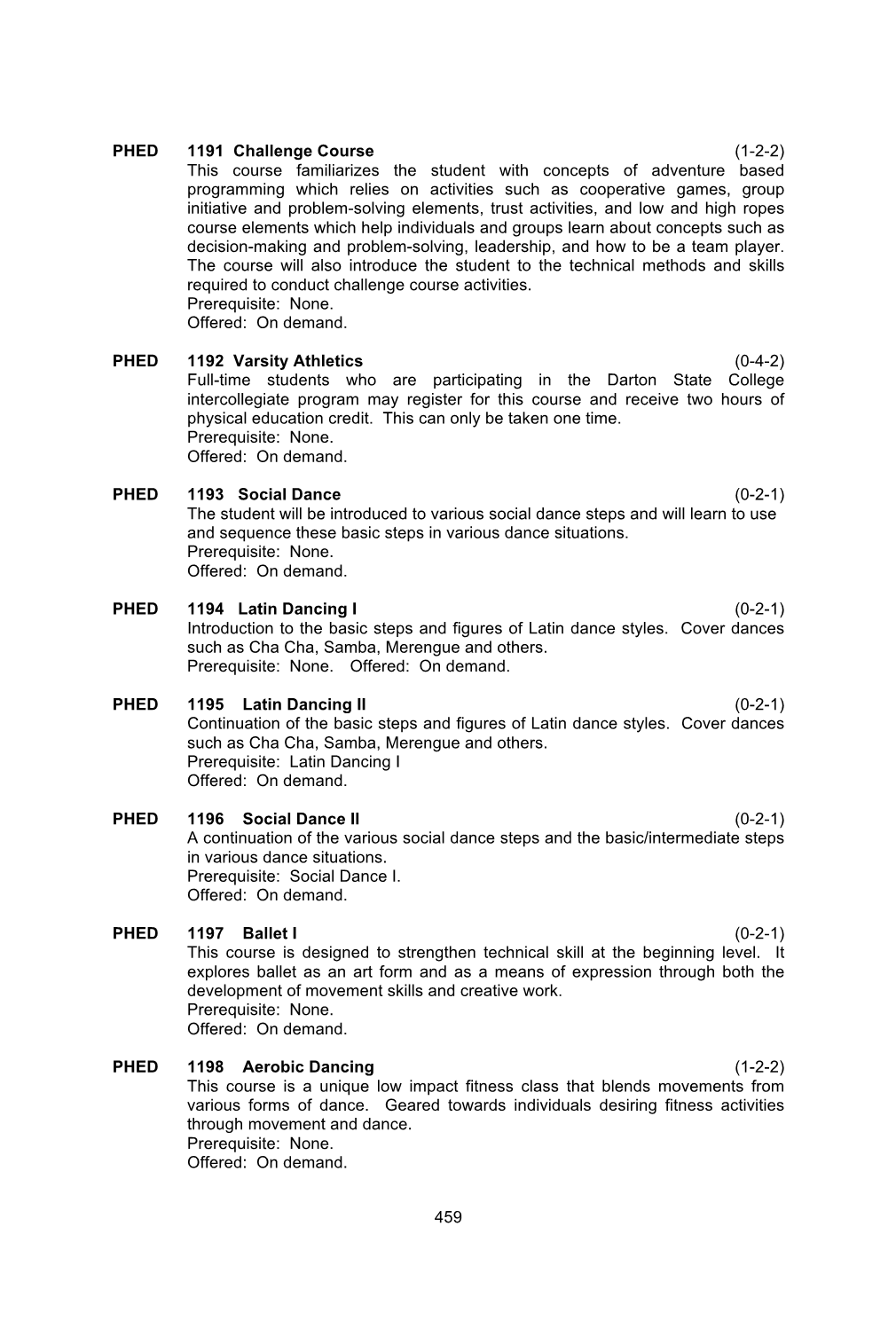 PHED 1191 Challenge Course (1-2-2)
This course familiarizes the student with concepts of adventure based programming which relies on activities such as cooperative games, group initiative and problem-solving elements, trust activities, and low and high ropes course elements which help individuals and groups learn about concepts such as decision-making and problem-solving, leadership, and how to be a team player. The course will also introduce the student to the technical methods and skills required to conduct challenge course activities.
Prerequisite: None.
Offered: On demand.

PHED 1192 Varsity Athletics (0-4-2)
Full-time students who are participating in the Darton State College intercollegiate program may register for this course and receive two hours of physical education credit. This can only be taken one time.
Prerequisite: None.
Offered: On demand.

PHED 1193 Social Dance (0-2-1)
The student will be introduced to various social dance steps and will learn to use and sequence these basic steps in various dance situations.
Prerequisite: None.
Offered: On demand.

PHED 1194 Latin Dancing I (0-2-1)
Introduction to the basic steps and figures of Latin dance styles. Cover dances such as Cha Cha, Samba, Merengue and others.
Prerequisite: None. Offered: On demand.

PHED 1195 Latin Dancing II (0-2-1)
Continuation of the basic steps and figures of Latin dance styles. Cover dances such as Cha Cha, Samba, Merengue and others.
Prerequisite: Latin Dancing I
Offered: On demand.

PHED 1196 Social Dance II (0-2-1)
A continuation of the various social dance steps and the basic/intermediate steps in various dance situations.
Prerequisite: Social Dance I.
Offered: On demand.

PHED 1197 Ballet I (0-2-1)
This course is designed to strengthen technical skill at the beginning level. It explores ballet as an art form and as a means of expression through both the development of movement skills and creative work.
Prerequisite: None.
Offered: On demand.

PHED 1198 Aerobic Dancing (1-2-2)
This course is a unique low impact fitness class that blends movements from various forms of dance. Geared towards individuals desiring fitness activities through movement and dance.
Prerequisite: None.
Offered: On demand.

459